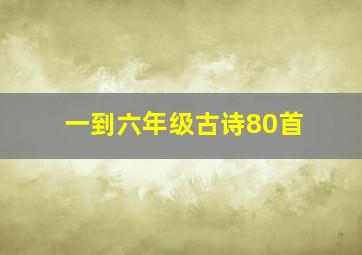 一到六年级古诗80首